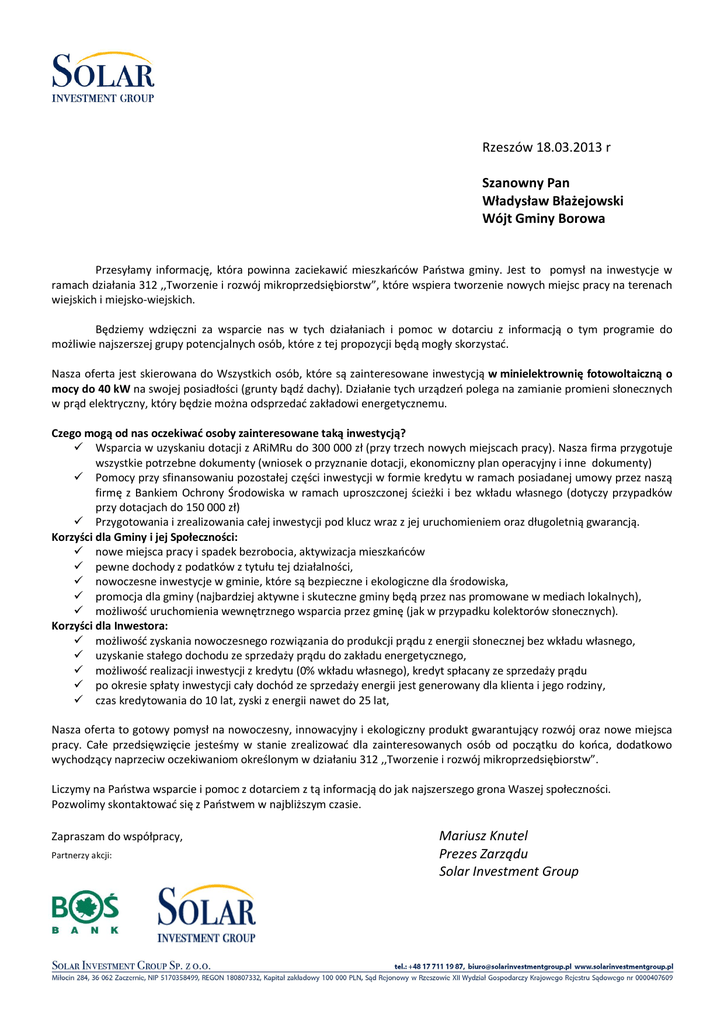 SOLAR
INVESTMENT GROUP

Rzeszów 18.03.2013 r

Szanowny Pan
Władysław Błażejowski
Wójt Gminy Borowa

Przesyłamy informację, która powinna zaciekawić mieszkańców Państwa gminy. Jest to pomysł na inwestycje w ramach działania 312 ,,Tworzenie i rozwój mikroprzedsiębiorstw", które wspiera tworzenie nowych miejsc pracy na terenach wiejskich i miejsko-wiejskich.

Będziemy wdzięczni za wsparcie nas w tych działaniach i pomoc w dotarciu z informacją o tym programie do możliwie najszerszej grupy potencjalnych osób, które z tej propozycji będą mogły skorzystać.

Nasza oferta jest skierowana do Wszystkich osób, które są zainteresowane inwestycją w minielektrownię fotowoltaiczną o mocy do 40 kW na swojej posiadłości (grunty bądź dachy). Działanie tych urządzeń polega na zamianie promieni słonecznych w prąd elektryczny, który będzie można odsprzedać zakładowi energetycznemu.

Czego mogą od nas oczekiwać osoby zainteresowane taką inwestycją?
✓ Wsparcia w uzyskaniu dotacji z ARiMRu do 300 000 zł (przy trzech nowych miejscach pracy). Nasza firma przygotuje wszystkie potrzebne dokumenty (wniosek o przyznanie dotacji, ekonomiczny plan operacyjny i inne dokumenty)
✓ Pomocy przy sfinansowaniu pozostałej części inwestycji w formie kredytu w ramach posiadanej umowy przez naszą firmę z Bankiem Ochrony Środowiska w ramach uproszczonej ścieżki i bez wkładu własnego (dotyczy przypadków przy dotacjach do 150 000 zł)
✓ Przygotowania i zrealizowania całej inwestycji pod klucz wraz z jej uruchomieniem oraz długoletnią gwarancją.
Korzyści dla Gminy i jej Społeczności:
✓ nowe miejsca pracy i spadek bezrobocia, aktywizacja mieszkańców
✓ pewne dochody z podatków z tytułu tej działalności,
✓ nowoczesne inwestycje w gminie, które są bezpieczne i ekologiczne dla środowiska,
✓ promocja dla gminy (najbardziej aktywne i skuteczne gminy będą przez nas promowane w mediach lokalnych),
✓ możliwość uruchomienia wewnętrznego wsparcia przez gminę (jak w przypadku kolektorów słonecznych).
Korzyści dla Inwestora:
✓ możliwość zyskania nowoczesnego rozwiązania do produkcji prądu z energii słonecznej bez wkładu własnego,
✓ uzyskanie stałego dochodu ze sprzedaży prądu do zakładu energetycznego,
✓ możliwość realizacji inwestycji z kredytu (0% wkładu własnego), kredyt spłacany ze sprzedaży prądu
✓ po okresie spłaty inwestycji cały dochód ze sprzedaży energii jest generowany dla klienta i jego rodziny,
✓ czas kredytowania do 10 lat, zyski z energii nawet do 25 lat,

Nasza oferta to gotowy pomysł na nowoczesny, innowacyjny i ekologiczny produkt gwarantujący rozwój oraz nowe miejsca pracy. Całe przedsięwzięcie jesteśmy w stanie zrealizować dla zainteresowanych osób od początku do końca, dodatkowo wychodzący naprzeciw oczekiwaniom określonym w działaniu 312 ,,Tworzenie i rozwój mikroprzedsiębiorstw".

Liczymy na Państwa wsparcie i pomoc z dotarciem z tą informacją do jak najszerszego grona Waszej społeczności. Pozwolimy skontaktować się z Państwem w najbliższym czasie.

Zapraszam do współpracy,
Partnerzy akcji:

Mariusz Knutel
Prezes Zarządu
Solar Investment Group

BOŚ BANK

SOLAR
INVESTMENT GROUP

SOLAR INVESTMENT GROUP SP. Z O.O.
tel.: +48 17 711 19 87, biuro@solarinvestmentgroup.pl www.solarinvestmentgroup.pl
Miłocin 284, 36 062 Zaczernie, NIP 5170358499, REGON 180807332, Kapitał zakładowy 100 000 PLN, Sąd Rejonowy w Rzeszowie XII Wydział Gospodarczy Krajowego Rejestru Sądowego nr 0000407609